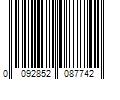 0 092852 087742